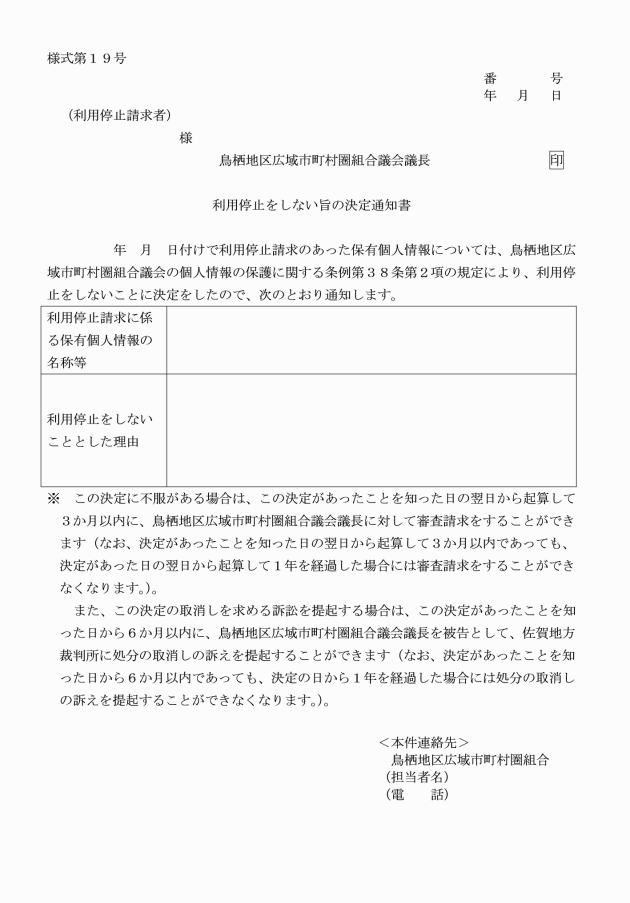 様式第１９号

番　　号
年　月　日

（利用停止請求者）

様

鳥栖地区広域市町村圏組合議会議長　　印

利用停止をしない旨の決定通知書

年　月　日付けで利用停止請求のあった保有個人情報については、鳥栖地区広域市町村圏組合議会の個人情報の保護に関する条例第３８条第２項の規定により、利用停止をしないことに決定をしたので、次のとおり通知します。

| 利用停止請求に係る保有個人情報の名称等 | |
|---|---|
| 利用停止をしないこととした理由 | |

※　この決定に不服がある場合は、この決定があったことを知った日の翌日から起算して３か月以内に、鳥栖地区広域市町村圏組合議会議長に対して審査請求をすることができます（なお、決定があったことを知った日の翌日から起算して３か月以内であっても、決定があった日の翌日から起算して１年を経過した場合には審査請求をすることができなくなります。）。

また、この決定の取消しを求める訴訟を提起する場合は、この決定があったことを知った日から６か月以内に、鳥栖地区広域市町村圏組合議会議長を被告として、佐賀地方裁判所に処分の取消しの訴えを提起することができます（なお、決定があったことを知った日から６か月以内であっても、決定の日から１年を経過した場合には処分の取消しの訴えを提起することができなくなります。）。

＜本件連絡先＞
鳥栖地区広域市町村圏組合
（担当者名）
（電　　話）